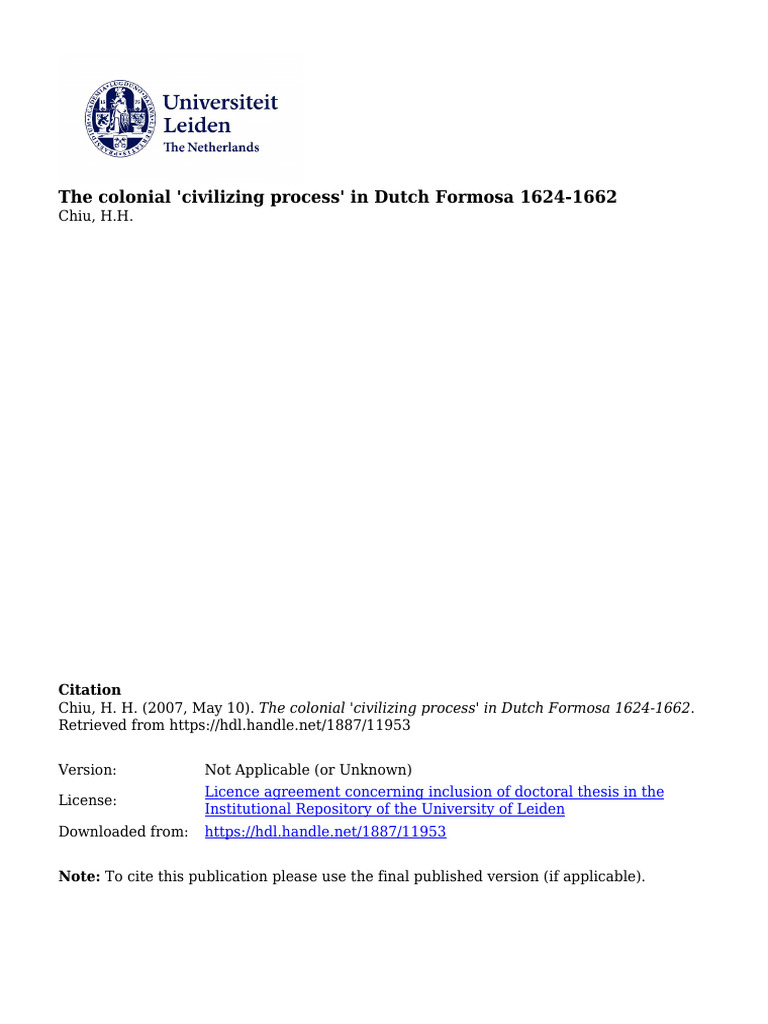 Universiteit Leiden
The Netherlands

The colonial 'civilizing process' in Dutch Formosa 1624-1662
Chiu, H.H.

Citation
Chiu, H. H. (2007, May 10). The colonial 'civilizing process' in Dutch Formosa 1624-1662. Retrieved from https://hdl.handle.net/1887/11953

| | |
|---|---|
| Version: | Not Applicable (or Unknown) |
| License: | Licence agreement concerning inclusion of doctoral thesis in the Institutional Repository of the University of Leiden |
| Downloaded from: | https://hdl.handle.net/1887/11953 |

Note: To cite this publication please use the final published version (if applicable).